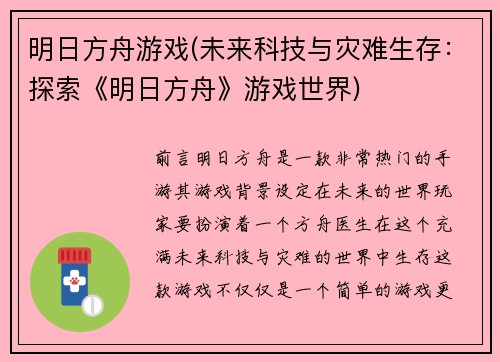 明日方舟游戏(未来科技与灾难生存：探索《明日方舟》游戏世界)

前言明日方舟是一款非常热门的手游其游戏背景设定在未来的世界玩家要扮演着一个方舟医生在这个充满未来科技与灾难的世界中生存这款游戏不仅仅是一个简单的游戏更